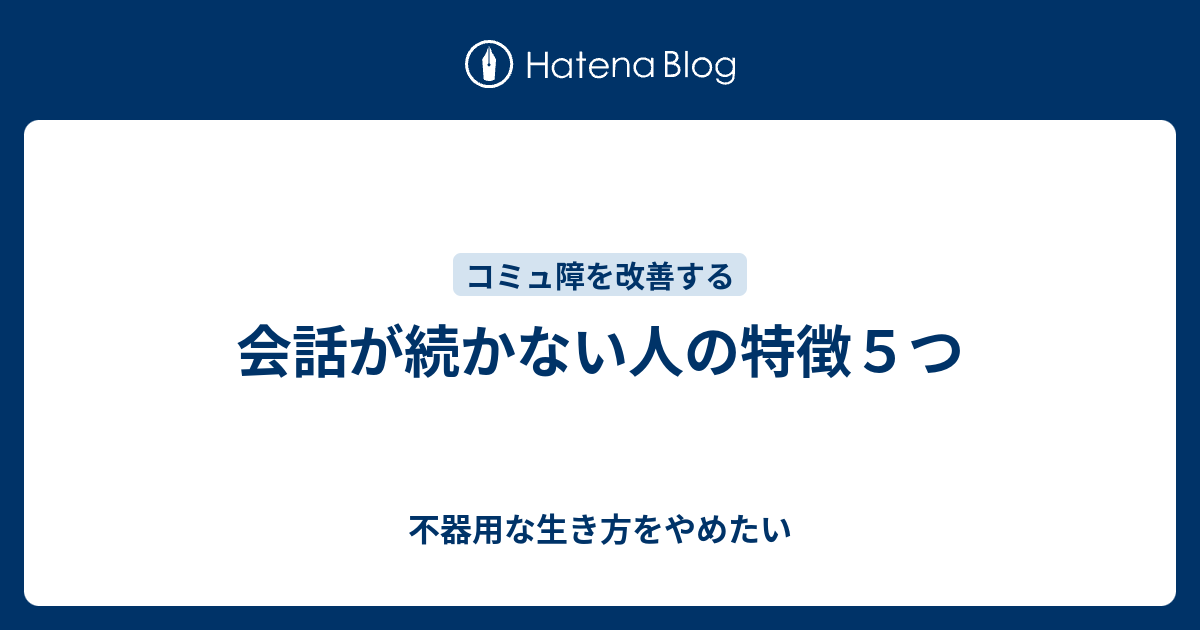 Hatena Blog

コミュ障を改善する

会話が続かない人の特徴５つ

不器用な生き方をやめたい